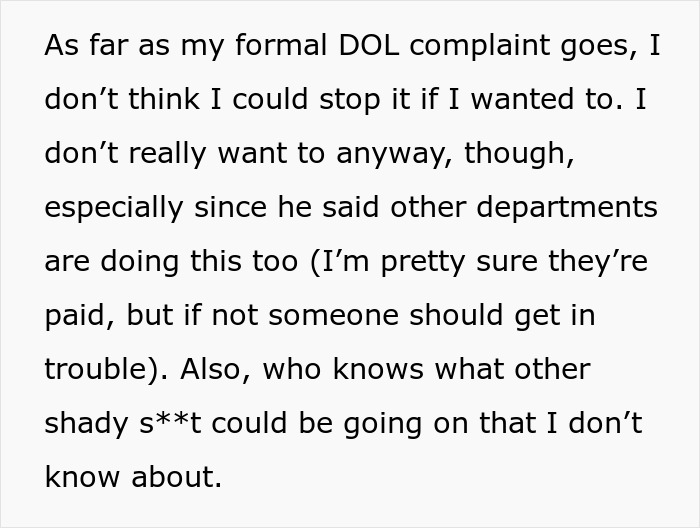 As far as my formal DOL complaint goes, I don’t think I could stop it if I wanted to. I don’t really want to anyway, though, especially since he said other departments are doing this too (I’m pretty sure they’re paid, but if not someone should get in trouble). Also, who knows what other shady s**t could be going on that I don’t know about.